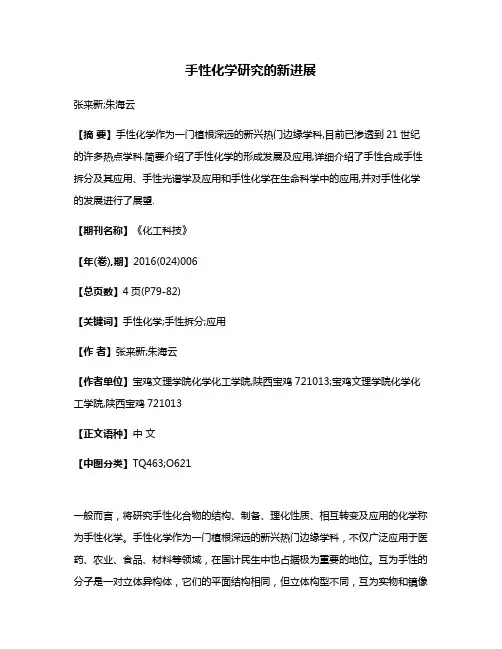 手性化学研究的新进展

张来新;朱海云

【摘 要】手性化学作为一门植根深远的新兴热门边缘学科,目前已渗透到 21 世纪的许多热点学科.简要介绍了手性化学的形成发展及应用,详细介绍了手性合成手性拆分及其应用、手性光谱学及应用和手性化学在生命科学中的应用,并对手性化学的发展进行了展望.

【期刊名称】《化工科技》

【年(卷),期】2016(024)006

【总页数】4 页(P79-82)

【关键词】手性化学;手性拆分;应用

【作 者】张来新;朱海云

【作者单位】宝鸡文理学院化学化工学院,陕西宝鸡 721013;宝鸡文理学院化学化工学院,陕西宝鸡 721013

【正文语种】中 文

【中图分类】TQ463;O621

一般而言，将研究手性化合物的结构、制备、理化性质、相互转变及应用的化学称为手性化学。手性化学作为一门植根深远的新兴热门边缘学科，不仅广泛应用于医药、农业、食品、材料等领域，在国计民生中也占据极为重要的地位。互为手性的分子是一对立体异构体，它们的平面结构相同，但立体构型不同，互为实物和镜像